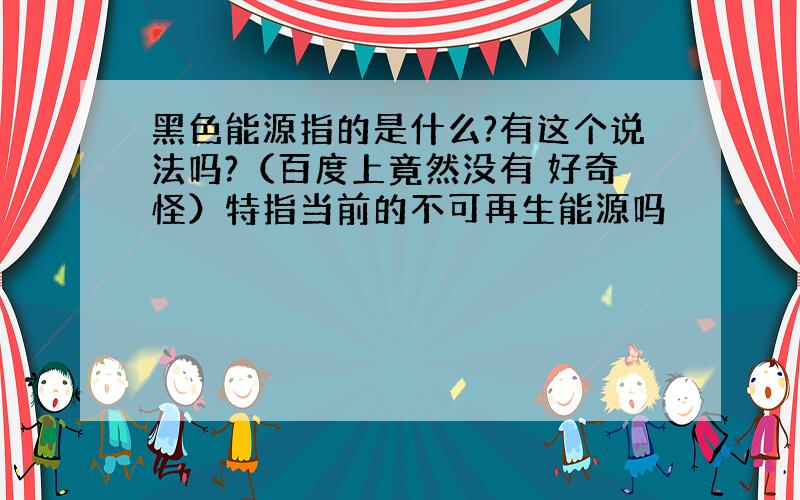 黑色能源指的是什么?有这个说法吗?（百度上竟然没有 好奇怪）特指当前的不可再生能源吗